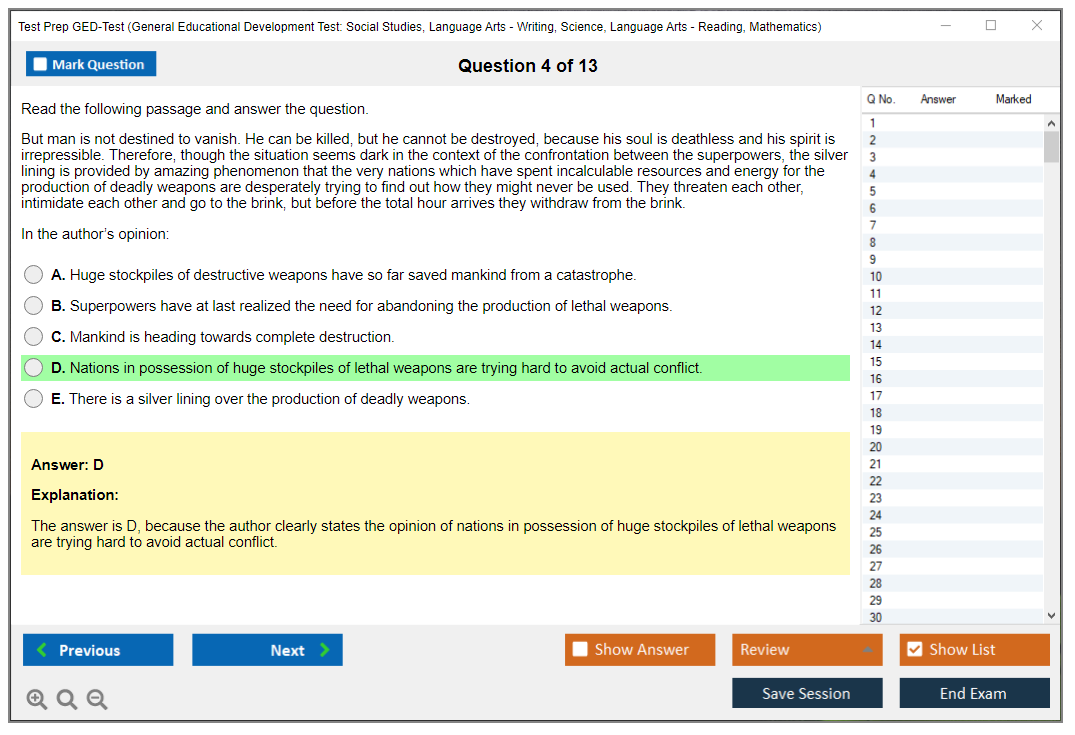 Test Prep GED-Test (General Educational Development Test: Social Studies, Language Arts - Writing, Science, Language Arts - Reading, Mathematics)

Mark Question

Question 4 of 13

Read the following passage and answer the question.

But man is not destined to vanish. He can be killed, but he cannot be destroyed, because his soul is deathless and his spirit is irrepressible. Therefore, though the situation seems dark in the context of the confrontation between the superpowers, the silver lining is provided by amazing phenomenon that the very nations which have spent incalculable resources and energy for the production of deadly weapons are desperately trying to find out how they might never be used. They threaten each other, intimidate each other and go to the brink, but before the total hour arrives they withdraw from the brink.

In the author's opinion:

A. Huge stockpiles of destructive weapons have so far saved mankind from a catastrophe.

B. Superpowers have at last realized the need for abandoning the production of lethal weapons.

C. Mankind is heading towards complete destruction.

D. Nations in possession of huge stockpiles of lethal weapons are trying hard to avoid actual conflict.

E. There is a silver lining over the production of deadly weapons.

Answer: D

Explanation:

The answer is D, because the author clearly states the opinion of nations in possession of huge stockpiles of lethal weapons are trying hard to avoid actual conflict.

| Q No. | Answer | Marked |
|---|---|---|
| 1 | | |
| 2 | | |
| 3 | | |
| 4 | | |
| 5 | | |
| 6 | | |
| 7 | | |
| 8 | | |
| 9 | | |
| 10 | | |
| 11 | | |
| 12 | | |
| 13 | | |
| 14 | | |
| 15 | | |
| 16 | | |
| 17 | | |
| 18 | | |
| 19 | | |
| 20 | | |
| 21 | | |
| 22 | | |
| 23 | | |
| 24 | | |
| 25 | | |
| 26 | | |
| 27 | | |
| 28 | | |
| 29 | | |
| 30 | | |

Previous
Next
Show Answer
Review
Show List
Save Session
End Exam